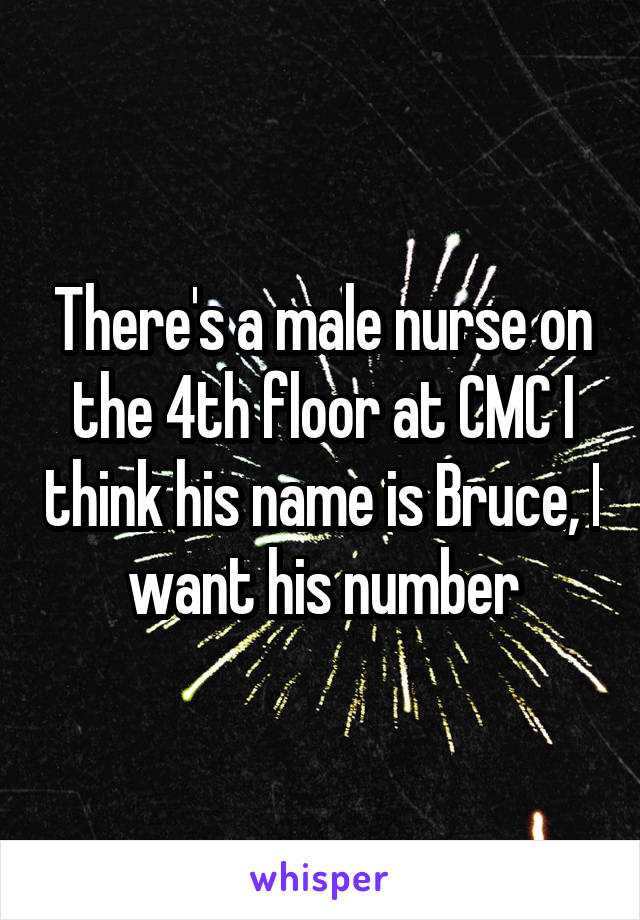 There's a male nurse on the 4th floor at CMC I think his name is Bruce, I want his number

whisper